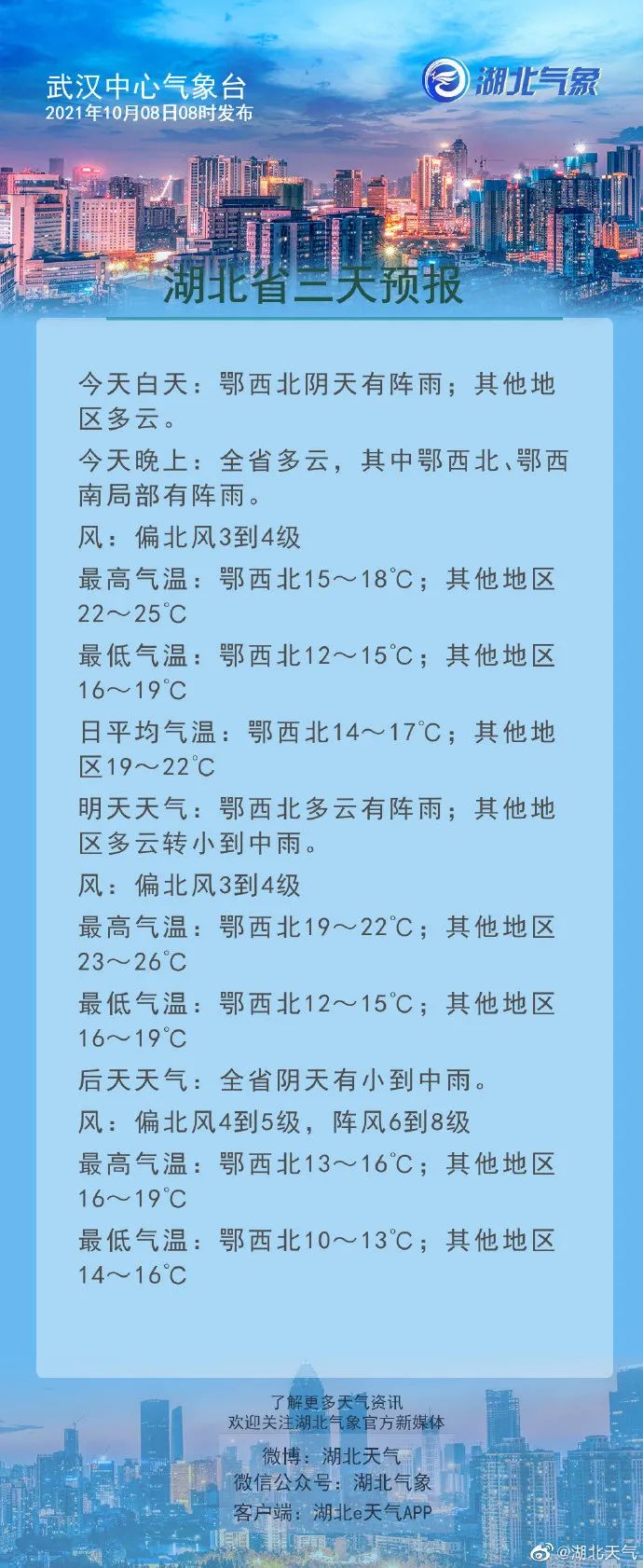 武汉中心气象台
2021年10月08日08时发布

湖北气象

湖北省三天预报

今天白天：鄂西北阴天有阵雨；其他地区多云。

今天晚上：全省多云，其中鄂西北、鄂西南局部有阵雨。

风：偏北风3到4级

最高气温：鄂西北15～18℃；其他地区22～25℃

最低气温：鄂西北12～15℃；其他地区16～19℃

日平均气温：鄂西北14～17℃；其他地区19～22℃

明天天气：鄂西北多云有阵雨；其他地区多云转小到中雨。

风：偏北风3到4级

最高气温：鄂西北19～22℃；其他地区23～26℃

最低气温：鄂西北12～15℃；其他地区16～19℃

后天天气：全省阴天有小到中雨。

风：偏北风4到5级，阵风6到8级

最高气温：鄂西北13～16℃；其他地区16～19℃

最低气温：鄂西北10～13℃；其他地区14～16℃

了解更多天气资讯
欢迎关注湖北气象官方新媒体
微博：湖北天气
微信公众号：湖北气象
客户端：湖北e天气APP

@湖北天气